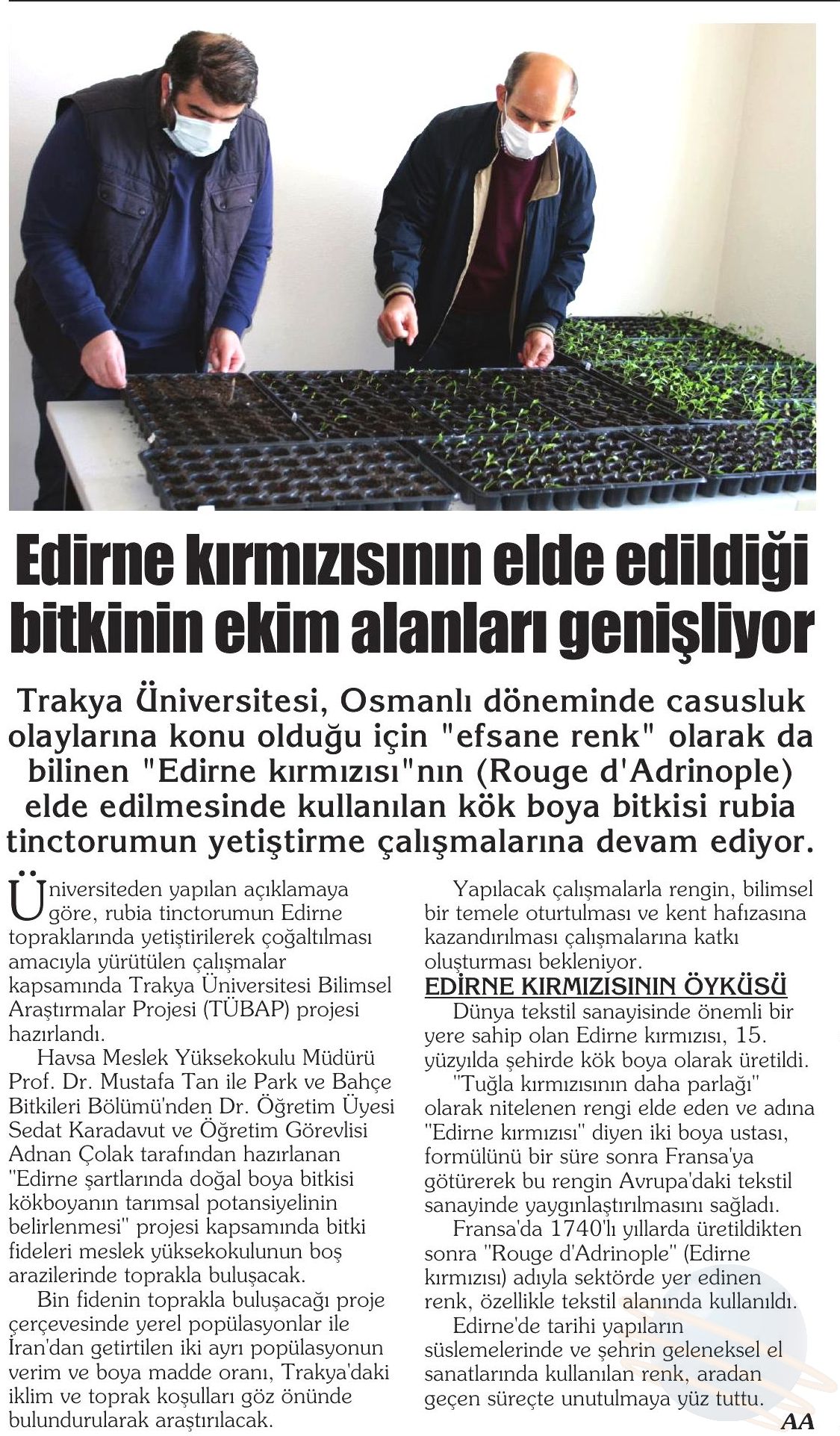 Edirne kırmızısının elde edildiği bitkinin ekim alanları genişliyor

Trakya Üniversitesi, Osmanlı döneminde casusluk olaylarına konu olduğu için "efsane renk" olarak da bilinen "Edirne kırmızısı"nın (Rouge d'Adrinople) elde edilmesinde kullanılan kök boya bitkisi rubia tinctorumun yetiştirme çalışmalarına devam ediyor.

Üniversiteden yapılan açıklamaya göre, rubia tinctorumun Edirne topraklarında yetiştirilerek çoğaltılması amacıyla yürütülen çalışmalar kapsamında Trakya Üniversitesi Bilimsel Araştırmalar Projesi (TÜBAP) projesi hazırlandı.

Havsa Meslek Yüksekokulu Müdürü Prof. Dr. Mustafa Tan ile Park ve Bahçe Bitkileri Bölümü'nden Dr. Öğretim Üyesi Sedat Karadavut ve Öğretim Görevlisi Adnan Çolak tarafından hazırlanan "Edirne şartlarında doğal boya bitkisi kökboyanın tarımsal potansiyelinin belirlenmesi" projesi kapsamında bitki fideleri meslek yüksekokulunun boş arazilerinde toprakla buluşacak.

Bin fidenin toprakla buluşacağı proje çerçevesinde yerel popülasyonlar ile İran'dan getirtilen iki ayrı popülasyonun verim ve boya madde oranı, Trakya'daki iklim ve toprak koşulları göz önünde bulundurularak araştırılacak.

Yapılacak çalışmalarla rengin, bilimsel bir temele oturtulması ve kent hafızasına kazandırılması çalışmalarına katkı oluşturması bekleniyor.

EDİRNE KIRMIZISININ ÖYKÜSÜ

Dünya tekstil sanayisinde önemli bir yere sahip olan Edirne kırmızısı, 15. yüzyılda şehirde kök boya olarak üretildi.

"Tuğla kırmızısının daha parlağı" olarak nitelenen rengi elde eden ve adına "Edirne kırmızısı" diyen iki boya ustası, formülünü bir süre sonra Fransa'ya götürerek bu rengin Avrupa'daki tekstil sanayinde yaygınlaştırılmasını sağladı.

Fransa'da 1740'lı yıllarda üretildikten sonra "Rouge d'Adrinople" (Edirne kırmızısı) adıyla sektörde yer edinen renk, özellikle tekstil alanında kullanıldı.

Edirne'de tarihi yapıların süslemelerinde ve şehrin geleneksel el sanatlarında kullanılan renk, aradan geçen süreçte unutulmaya yüz tuttu.

AA